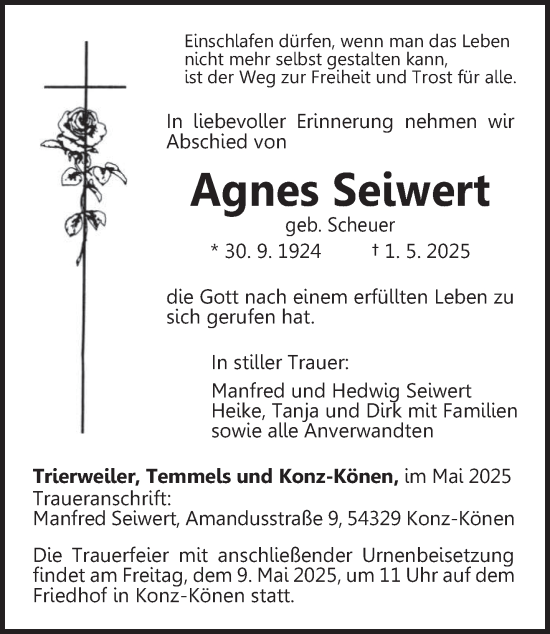 Einschlafen dürfen, wenn man das Leben nicht mehr selbst gestalten kann, ist der Weg zur Freiheit und Trost für alle.

In liebevoller Erinnerung nehmen wir Abschied von

Agnes Seiwert

geb. Scheuer

* 30. 9. 1924 † 1. 5. 2025

die Gott nach einem erfüllten Leben zu sich gerufen hat.

In stiller Trauer:

Manfred und Hedwig Seiwert
Heike, Tanja und Dirk mit Familien
sowie alle Anverwandten

Trierweiler, Temmels und Konz-Könen, im Mai 2025
Traueranschrift:
Manfred Seiwert, Amandusstraße 9, 54329 Konz-Könen

Die Trauerfeier mit anschließender Urnenbeisetzung findet am Freitag, dem 9. Mai 2025, um 11 Uhr auf dem Friedhof in Konz-Könen statt.